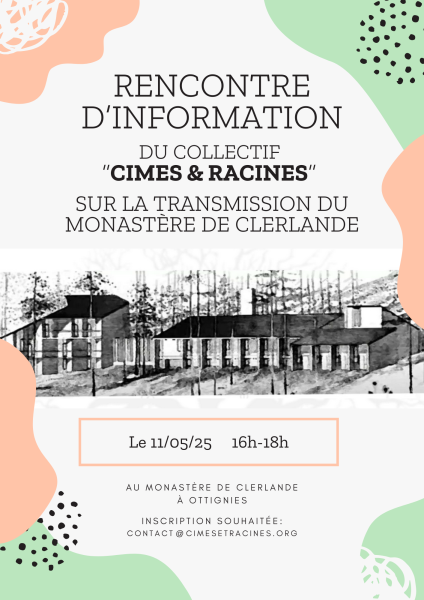 RENCONTRE D'INFORMATION

DU COLLECTIF
"CIMES & RACINES"

SUR LA TRANSMISSION DU MONASTÈRE DE CLERLANDE

Le 11/05/25 16h-18h

AU MONASTÈRE DE CLERLANDE
À OTTIGNIES

INSCRIPTION SOUHAITÉE:
CONTACT@CIMESETRACINES.ORG